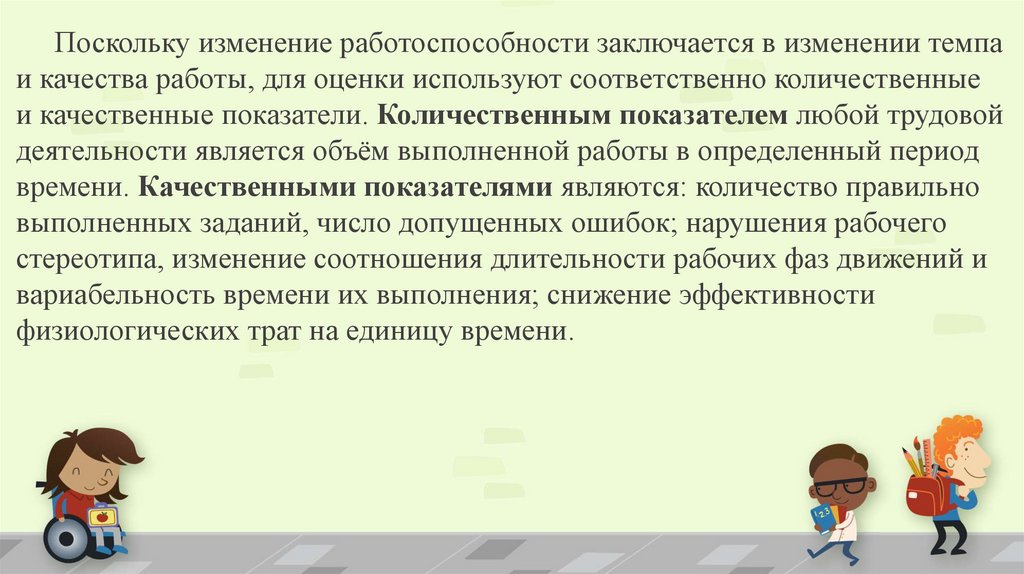 Поскольку изменение работоспособности заключается в изменении темпа и качества работы, для оценки используют соответственно количественные и качественные показатели. Количественным показателем любой трудовой деятельности является объём выполненной работы в определенный период времени. Качественными показателями являются: количество правильно выполненных заданий, число допущенных ошибок; нарушения рабочего стереотипа, изменение соотношения длительности рабочих фаз движений и вариабельность времени их выполнения; снижение эффективности физиологических трат на единицу времени.